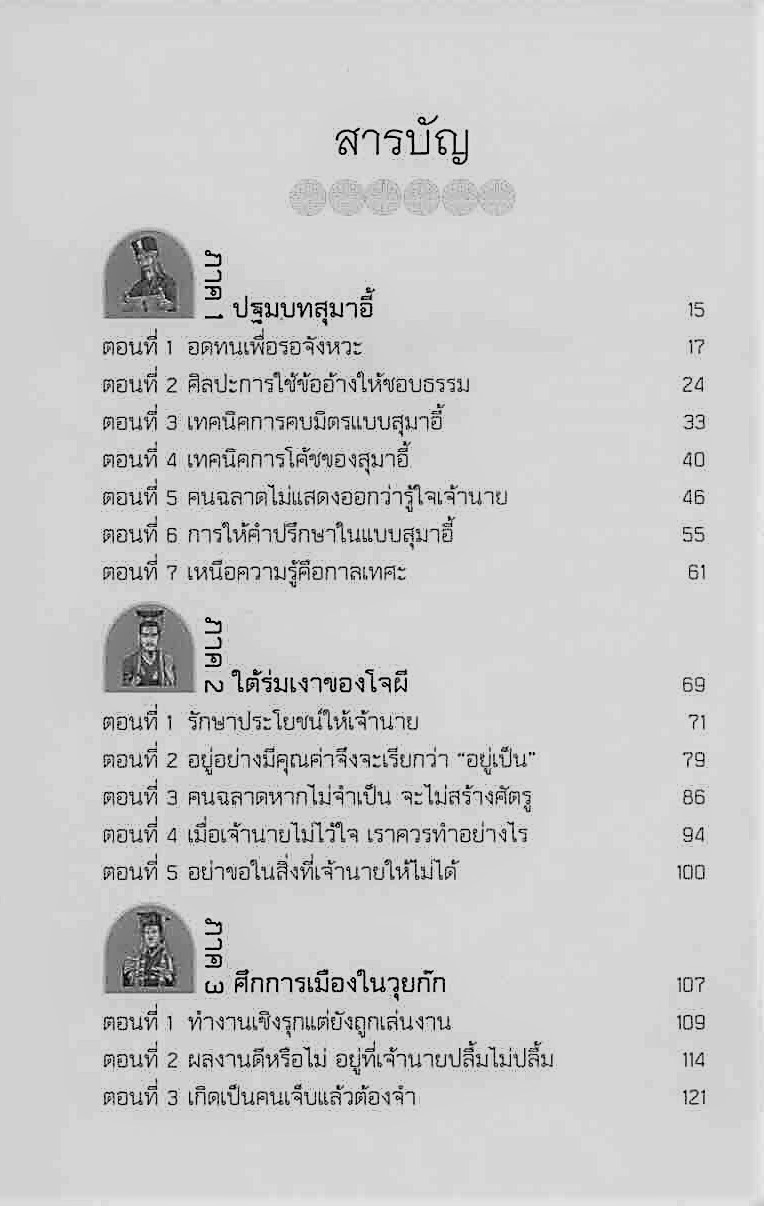 สารบัญ

ภาค ๑ ปฐมบทสุมาอี้ 15

ตอนที่ 1 อดทนเพื่อรอจังหวะ 17

ตอนที่ 2 ศิลปะการใช้ข้ออ้างให้ชอบธรรม 24

ตอนที่ 3 เทคนิคการคบมิตรแบบสุมาอี้ 33

ตอนที่ 4 เทคนิคการโค้ชของสุมาอี้ 40

ตอนที่ 5 คนฉลาดไม่แสดงออกว่ารู้ใจเจ้านาย 46

ตอนที่ 6 การให้คำปรึกษาในแบบสุมาอี้ 55

ตอนที่ 7 เหนือความรู้คือกาลเทศะ 61

ภาค ๒ ใต้ร่มเงาของโจผี 69

ตอนที่ 1 รักษาประโยชน์ให้เจ้านาย 71

ตอนที่ 2 อยู่อย่างมีคุณค่าจึงจะเรียกว่า "อยู่เป็น" 79

ตอนที่ 3 คนฉลาดหากไม่จำเป็น จะไม่สร้างศัตรู 86

ตอนที่ 4 เมื่อเจ้านายไม่ไว้ใจ เราควรทำอย่างไร 94

ตอนที่ 5 อย่าขอในสิ่งที่เจ้านายให้ไม่ได้ 100

ภาค ๓ ศึกการเมืองในวุยก๊ก 107

ตอนที่ 1 ทำงานเชิงรุกแต่ยังถูกเล่นงาน 109

ตอนที่ 2 ผลงานดีหรือไม่ อยู่ที่เจ้านายปลื้มไม่ปลื้ม 114

ตอนที่ 3 เกิดเป็นคนเจ็บแล้วต้องจำ 121